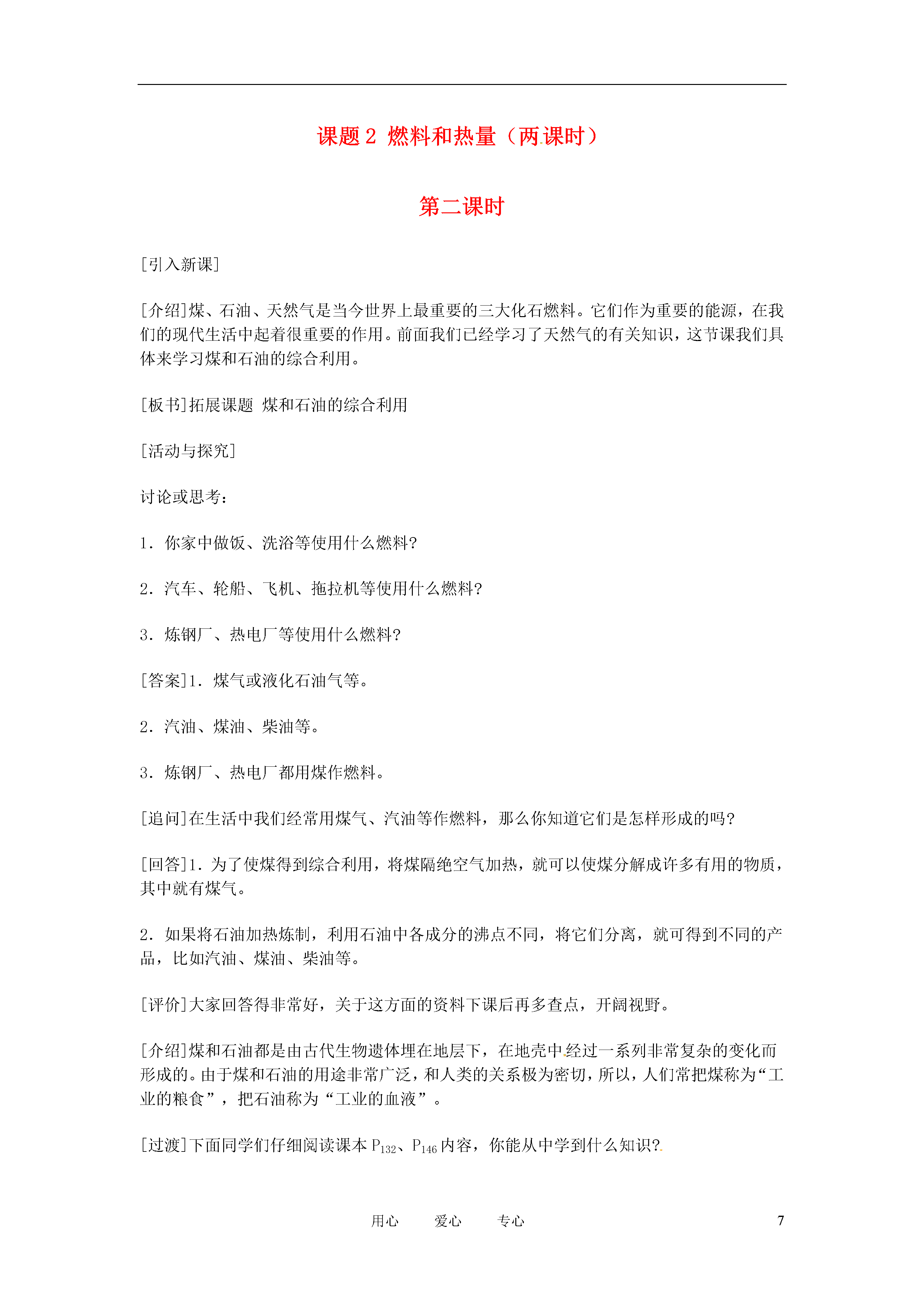 课题 2 燃料和热量（两课时）

第二课时

[引入新课]

[介绍]煤、石油、天然气是当今世界上最重要的三大化石燃料。它们作为重要的能源，在我们的现代生活中起着很重要的作用。前面我们已经学习了天然气的有关知识，这节课我们具体来学习煤和石油的综合利用。

[板书]拓展课题 煤和石油的综合利用

[活动与探究]

讨论或思考：

1．你家中做饭、洗浴等使用什么燃料?

2．汽车、轮船、飞机、拖拉机等使用什么燃料?

3．炼钢厂、热电厂等使用什么燃料?

[答案]1．煤气或液化石油气等。

2．汽油、煤油、柴油等。

3．炼钢厂、热电厂都用煤作燃料。

[追问]在生活中我们经常用煤气、汽油等作燃料，那么你知道它们是怎样形成的吗?

[回答]1．为了使煤得到综合利用，将煤隔绝空气加热，就可以使煤分解成许多有用的物质，其中就有煤气。

2．如果将石油加热炼制，利用石油中各成分的沸点不同，将它们分离，就可得到不同的产品，比如汽油、煤油、柴油等。

[评价]大家回答得非常好，关于这方面的资料下课后再多查点，开阔视野。

[介绍]煤和石油都是由古代生物遗体埋在地层下，在地壳中经过一系列非常复杂的变化而形成的。由于煤和石油的用途非常广泛，和人类的关系极为密切，所以，人们常把煤称为“工业的粮食”，把石油称为“工业的血液”。

[过渡]下面同学们仔细阅读课本 $P_{132}$、$P_{146}$ 内容，你能从中学到什么知识?

用心 爱心 专心 7